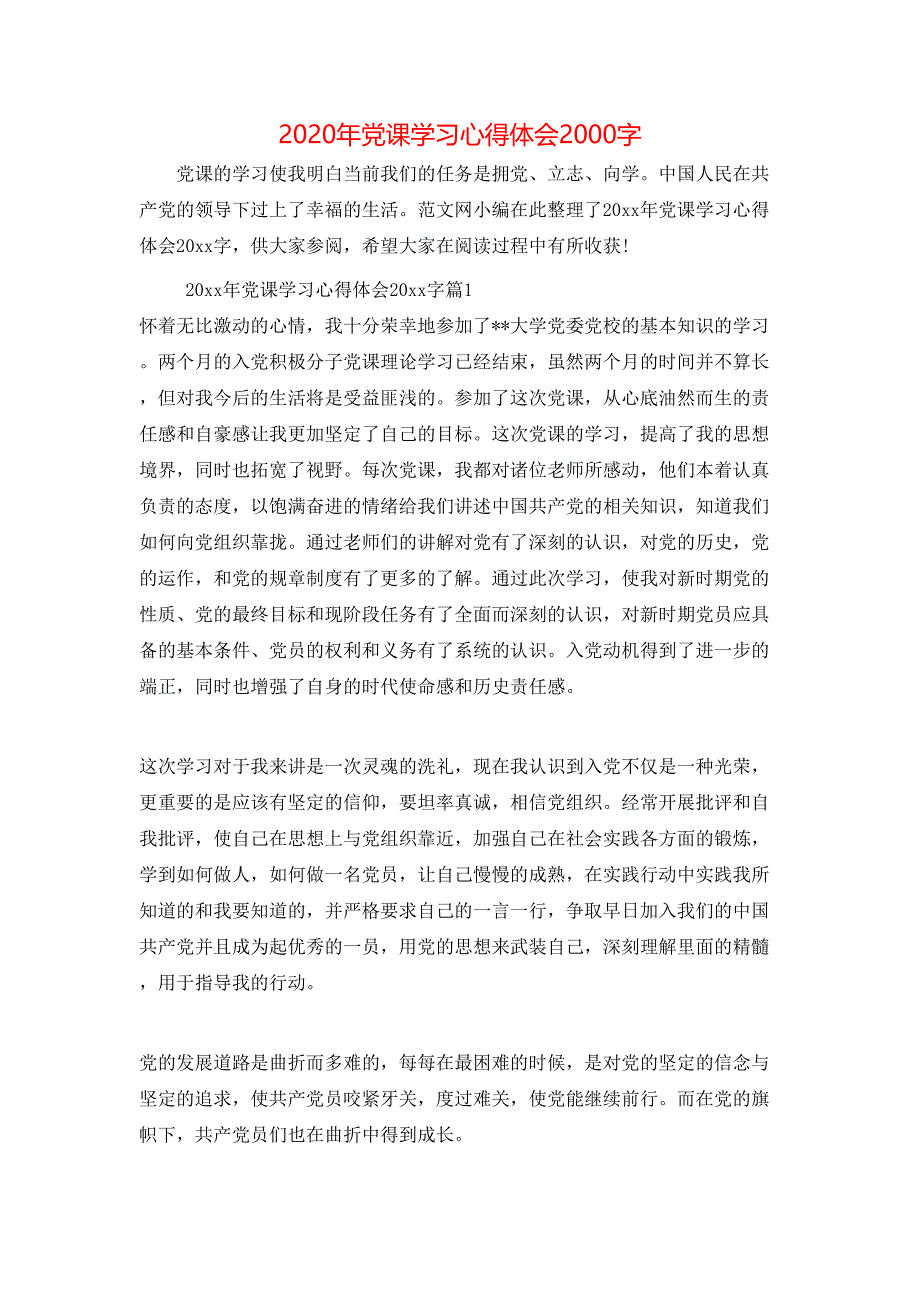 2020年党课学习心得体会2000字

党课的学习使我明白当前我们的任务是拥党、立志、向学。中国人民在共产党的领导下过上了幸福的生活。范文网小编在此整理了20xx年党课学习心得体会20xx字，供大家参阅，希望大家在阅读过程中有所收获!

20xx年党课学习心得体会20xx字篇1

怀着无比激动的心情，我十分荣幸地参加了**大学党委党校的基本知识的学习。两个月的入党积极分子党课理论学习已经结束，虽然两个月的时间并不算长，但对我今后的生活将是受益匪浅的。参加了这次党课，从心底油然而生的责任感和自豪感让我更加坚定了自己的目标。这次党课的学习，提高了我的思想境界，同时也拓宽了视野。每次党课，我都对诸位老师所感动，他们本着认真负责的态度，以饱满奋进的情绪给我们讲述中国共产党的相关知识，知道我们如何向党组织靠拢。通过老师们的讲解对党有了深刻的认识，对党的历史，党的运作，和党的规章制度有了更多的了解。通过此次学习，使我对新时期党的性质、党的最终目标和现阶段任务有了全面而深刻的认识，对新时期党员应具备的基本条件、党员的权利和义务有了系统的认识。入党动机得到了进一步的端正，同时也增强了自身的时代使命感和历史责任感。

这次学习对于我来讲是一次灵魂的洗礼，现在我认识到入党不仅是一种光荣，更重要的是应该有坚定的信仰，要坦率真诚，相信党组织。经常开展批评和自我批评，使自己在思想上与党组织靠近，加强自己在社会实践各方面的锻炼，学到如何做人，如何做一名党员，让自己慢慢的成熟，在实践行动中实践我所知道的和我要知道的，并严格要求自己的一言一行，争取早日加入我们的中国共产党并且成为起优秀的一员，用党的思想来武装自己，深刻理解里面的精髓，用于指导我的行动。

党的发展道路是曲折而多难的，每每在最困难的时候，是对党的坚定的信念与坚定的追求，使共产党员咬紧牙关，度过难关，使党能继续前行。而在党的旗帜下，共产党员们也在曲折中得到成长。